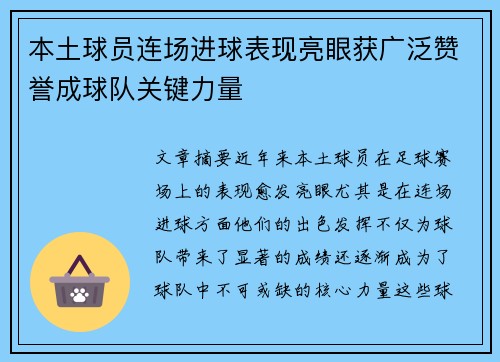 本土球员连场进球表现亮眼获广泛赞誉成球队关键力量

文章摘要近年来本土球员在足球赛场上的表现愈发亮眼尤其是在连场进球方面他们的出色发挥不仅为球队带来了显著的成绩还逐渐成为了球队中不可或缺的核心力量这些球